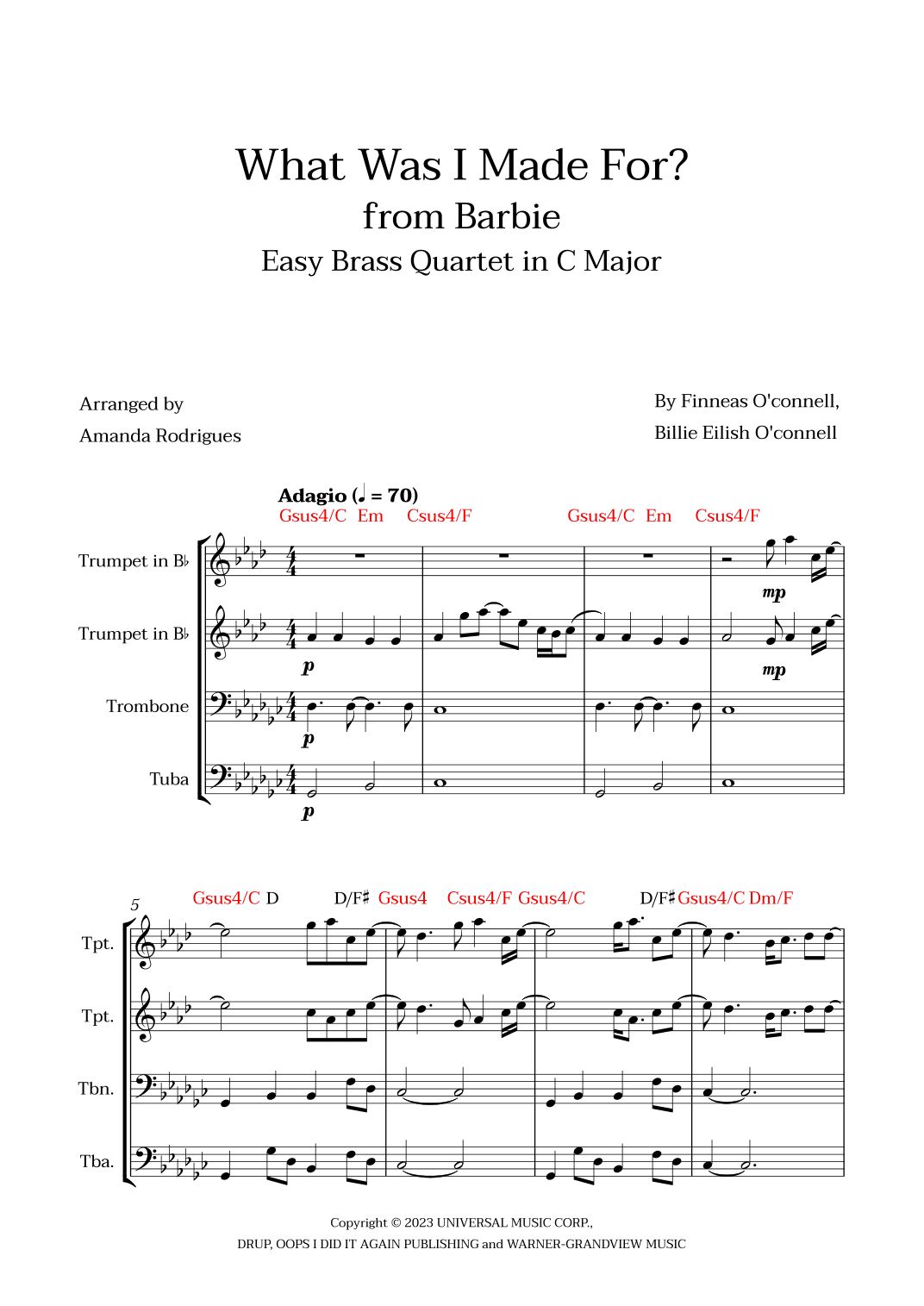 What Was I Made For?
from Barbie
Easy Brass Quartet in C Major

Arranged by
Amanda Rodrigues

By Finneas O'connell,
Billie Eilish O'connell

Adagio (♩ = 70)
Gsus4/C Em Csus4/F Gsus4/C Em Csus4/F

Trumpet in B♭
mp

Trumpet in B♭
p
mp

Trombone
p

Tuba
p

5
Gsus4/C D D/F♯ Gsus4 Csus4/F Gsus4/C D/F♯ Gsus4/C Dm/F

Tpt.

Tpt.

Tbn.

Tba.

Copyright © 2023 UNIVERSAL MUSIC CORP.,
DRUP, OOPS I DID IT AGAIN PUBLISHING and WARNER-GRANDVIEW MUSIC